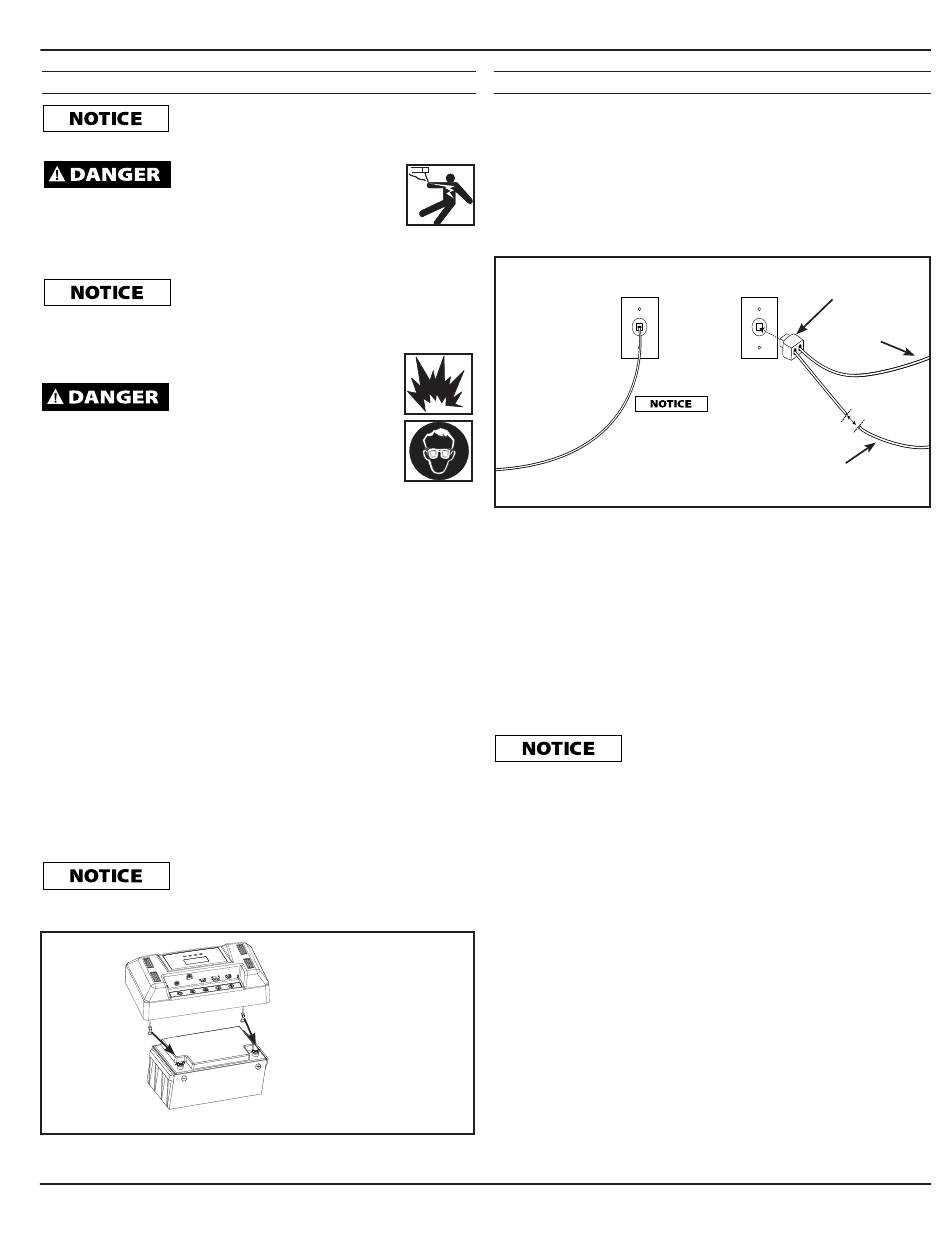 NOTICE

DANGER

NOTICE

DANGER

NOTICE

NOTICE

NOTICE